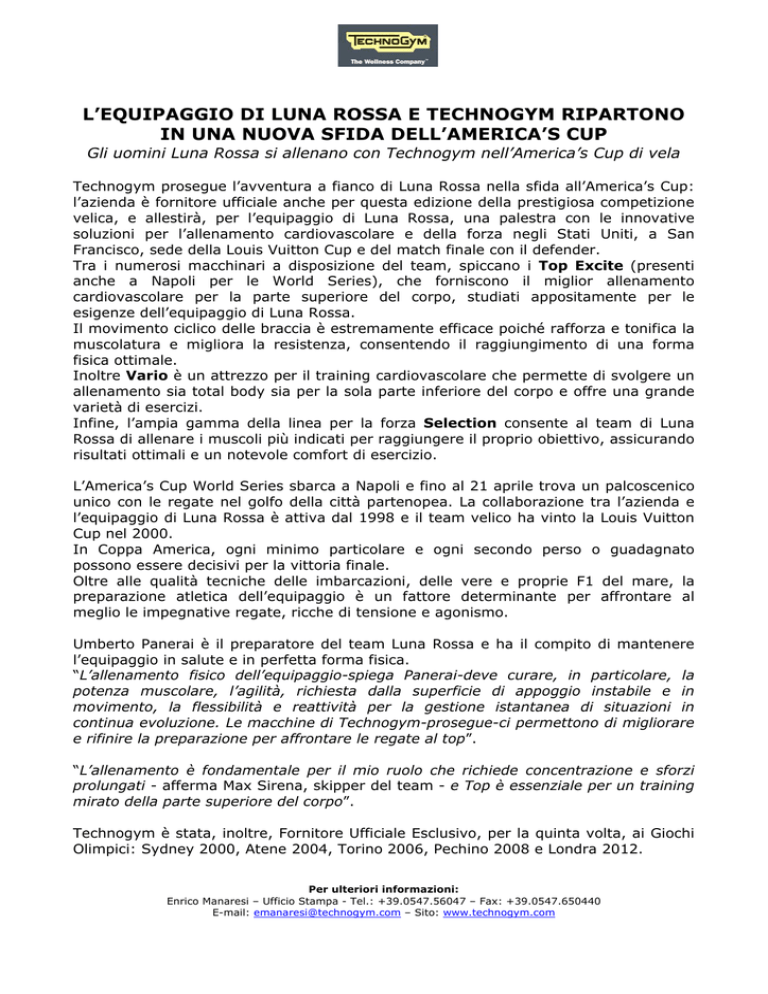 TECHNOGYM
The Wellness Company

L'EQUIPAGGIO DI LUNA ROSSA E TECHNOGYM RIPARTONO IN UNA NUOVA SFIDA DELL'AMERICA'S CUP

Gli uomini Luna Rossa si allenano con Technogym nell'America's Cup di vela

Technogym prosegue l'avventura a fianco di Luna Rossa nella sfida all'America's Cup: l'azienda è fornitore ufficiale anche per questa edizione della prestigiosa competizione velica, e allestirà, per l'equipaggio di Luna Rossa, una palestra con le innovative soluzioni per l'allenamento cardiovascolare e della forza negli Stati Uniti, a San Francisco, sede della Louis Vuitton Cup e del match finale con il defender.
Tra i numerosi macchinari a disposizione del team, spiccano i Top Excite (presenti anche a Napoli per le World Series), che forniscono il miglior allenamento cardiovascolare per la parte superiore del corpo, studiati appositamente per le esigenze dell'equipaggio di Luna Rossa.
Il movimento ciclico delle braccia è estremamente efficace poiché rafforza e tonifica la muscolatura e migliora la resistenza, consentendo il raggiungimento di una forma fisica ottimale.
Inoltre Vario è un attrezzo per il training cardiovascolare che permette di svolgere un allenamento sia total body sia per la sola parte inferiore del corpo e offre una grande varietà di esercizi.
Infine, l'ampia gamma della linea per la forza Selection consente al team di Luna Rossa di allenare i muscoli più indicati per raggiungere il proprio obiettivo, assicurando risultati ottimali e un notevole comfort di esercizio.

L'America's Cup World Series sbarca a Napoli e fino al 21 aprile trova un palcoscenico unico con le regate nel golfo della città partenopea. La collaborazione tra l'azienda e l'equipaggio di Luna Rossa è attiva dal 1998 e il team velico ha vinto la Louis Vuitton Cup nel 2000.
In Coppa America, ogni minimo particolare e ogni secondo perso o guadagnato possono essere decisivi per la vittoria finale.
Oltre alle qualità tecniche delle imbarcazioni, delle vere e proprie F1 del mare, la preparazione atletica dell'equipaggio è un fattore determinante per affrontare al meglio le impegnative regate, ricche di tensione e agonismo.

Umberto Panerai è il preparatore del team Luna Rossa e ha il compito di mantenere l'equipaggio in salute e in perfetta forma fisica.
"L'allenamento fisico dell'equipaggio-spiega Panerai-deve curare, in particolare, la potenza muscolare, l'agilità, richiesta dalla superficie di appoggio instabile e in movimento, la flessibilità e reattività per la gestione istantanea di situazioni in continua evoluzione. Le macchine di Technogym-prosegue-ci permettono di migliorare e rifinire la preparazione per affrontare le regate al top".

"L'allenamento è fondamentale per il mio ruolo che richiede concentrazione e sforzi prolungati - afferma Max Sirena, skipper del team - e Top è essenziale per un training mirato della parte superiore del corpo".

Technogym è stata, inoltre, Fornitore Ufficiale Esclusivo, per la quinta volta, ai Giochi Olimpici: Sydney 2000, Atene 2004, Torino 2006, Pechino 2008 e Londra 2012.

Per ulteriori informazioni:
Enrico Manaresi – Ufficio Stampa - Tel.: +39.0547.56047 – Fax: +39.0547.650440
E-mail: emanaresi@technogym.com – Sito: www.technogym.com